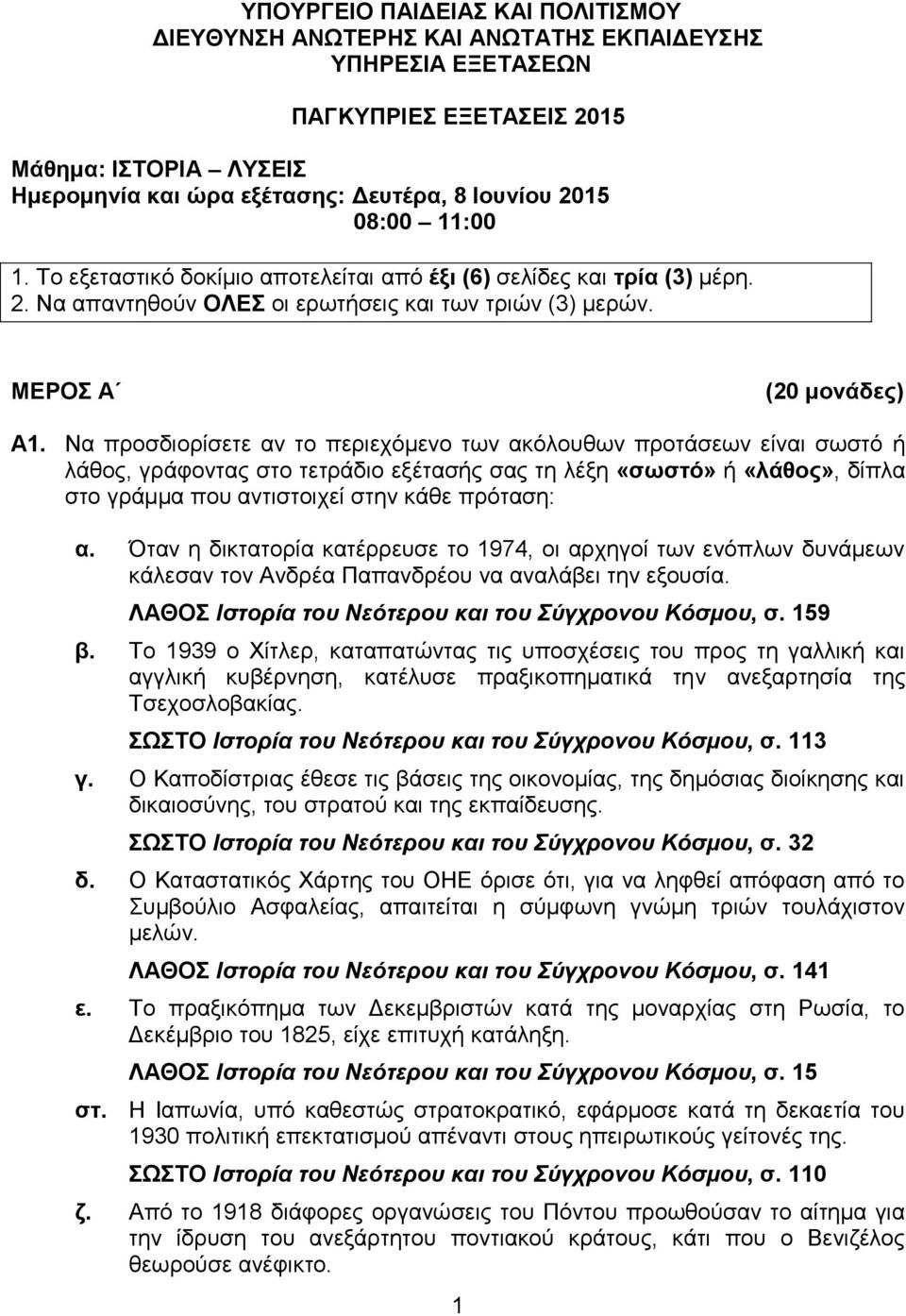 ΥΠΟΥΡΓΕΙΟ ΠΑΙΔΕΙΑΣ ΚΑΙ ΠΟΛΙΤΙΣΜΟΥ
ΔΙΕΥΘΥΝΣΗ ΑΝΩΤΕΡΗΣ ΚΑΙ ΑΝΩΤΑΤΗΣ ΕΚΠΑΙΔΕΥΣΗΣ
ΥΠΗΡΕΣΙΑ ΕΞΕΤΑΣΕΩΝ

ΠΑΓΚΥΠΡΙΕΣ ΕΞΕΤΑΣΕΙΣ 2015

Μάθημα: ΙΣΤΟΡΙΑ – ΛΥΣΕΙΣ
Ημερομηνία και ώρα εξέτασης: Δευτέρα, 8 Ιουνίου 2015
08:00 – 11:00

1. Το εξεταστικό δοκίμιο αποτελείται από έξι (6) σελίδες και τρία (3) μέρη.
2. Να απαντηθούν ΟΛΕΣ οι ερωτήσεις και των τριών (3) μερών.

ΜΕΡΟΣ Α΄ (20 μονάδες)

Α1. Να προσδιορίσετε αν το περιεχόμενο των ακόλουθων προτάσεων είναι σωστό ή λάθος, γράφοντας στο τετράδιο εξέτασής σας τη λέξη «σωστό» ή «λάθος», δίπλα στο γράμμα που αντιστοιχεί στην κάθε πρόταση:

α. Όταν η δικτατορία κατέρρευσε το 1974, οι αρχηγοί των ενόπλων δυνάμεων κάλεσαν τον Ανδρέα Παπανδρέου να αναλάβει την εξουσία.
ΛΑΘΟΣ Ιστορία του Νεότερου και του Σύγχρονου Κόσμου, σ. 159

β. Το 1939 ο Χίτλερ, καταπατώντας τις υποσχέσεις του προς τη γαλλική και αγγλική κυβέρνηση, κατέλυσε πραξικοπηματικά την ανεξαρτησία της Τσεχοσλοβακίας.
ΣΩΣΤΟ Ιστορία του Νεότερου και του Σύγχρονου Κόσμου, σ. 113

γ. Ο Καποδίστριας έθεσε τις βάσεις της οικονομίας, της δημόσιας διοίκησης και δικαιοσύνης, του στρατού και της εκπαίδευσης.
ΣΩΣΤΟ Ιστορία του Νεότερου και του Σύγχρονου Κόσμου, σ. 32

δ. Ο Καταστατικός Χάρτης του ΟΗΕ όρισε ότι, για να ληφθεί απόφαση από το Συμβούλιο Ασφαλείας, απαιτείται η σύμφωνη γνώμη τριών τουλάχιστον μελών.
ΛΑΘΟΣ Ιστορία του Νεότερου και του Σύγχρονου Κόσμου, σ. 141

ε. Το πραξικόπημα των Δεκεμβριστών κατά της μοναρχίας στη Ρωσία, το Δεκέμβριο του 1825, είχε επιτυχή κατάληξη.
ΛΑΘΟΣ Ιστορία του Νεότερου και του Σύγχρονου Κόσμου, σ. 15

στ. Η Ιαπωνία, υπό καθεστώς στρατοκρατικό, εφάρμοσε κατά τη δεκαετία του 1930 πολιτική επεκτατισμού απέναντι στους ηπειρωτικούς γείτονές της.
ΣΩΣΤΟ Ιστορία του Νεότερου και του Σύγχρονου Κόσμου, σ. 110

ζ. Από το 1918 διάφορες οργανώσεις του Πόντου προωθούσαν το αίτημα για την ίδρυση του ανεξάρτητου ποντιακού κράτους, κάτι που ο Βενιζέλος θεωρούσε ανέφικτο.

1